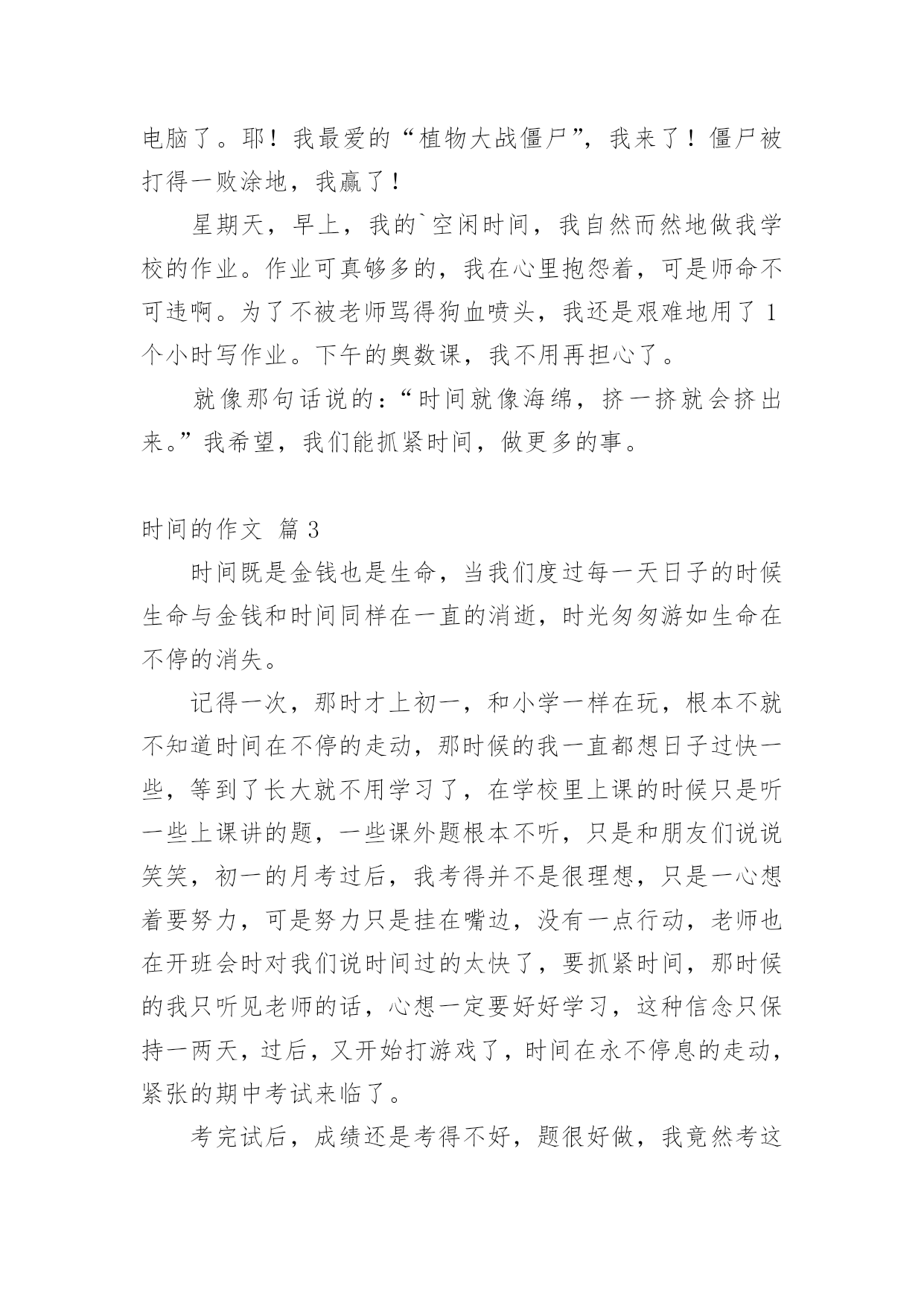 电脑了。耶！我最爱的“植物大战僵尸”，我来了！僵尸被打得一败涂地，我赢了！

星期天，早上，我的`空闲时间，我自然而然地做我学校的作业。作业可真够多的，我在心里抱怨着，可是师命不可违啊。为了不被老师骂得狗血喷头，我还是艰难地用了1个小时写作业。下午的奥数课，我不用再担心了。

就像那句话说的：“时间就像海绵，挤一挤就会挤出来。”我希望，我们能抓紧时间，做更多的事。

时间的作文 篇3

时间既是金钱也是生命，当我们度过每一天日子的时候生命与金钱和时间同样在一直的消逝，时光匆匆游如生命在不停的消失。

记得一次，那时才上初一，和小学一样在玩，根本不就不知道时间在不停的走动，那时候的我一直都想日子过快一些，等到了长大就不用学习了，在学校里上课的时候只是听一些上课讲的题，一些课外题根本不听，只是和朋友们说说笑笑，初一的月考过后，我考得并不是很理想，只是一心想着要努力，可是努力只是挂在嘴边，没有一点行动，老师也在开班会时对我们说时间过的太快了，要抓紧时间，那时候的我只听见老师的话，心想一定要好好学习，这种信念只保持一两天，过后，又开始打游戏了，时间在永不停息的走动，紧张的期中考试来临了。

考完试后，成绩还是考得不好，题很好做，我竟然考这